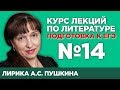 КУРС ЛЕКЦИЙ
ПО ЛИТЕРАТУРЕ
ПОДГОТОВКА К ЕГЭ
№14
ЛИРИКА А.С. ПУШКИНА